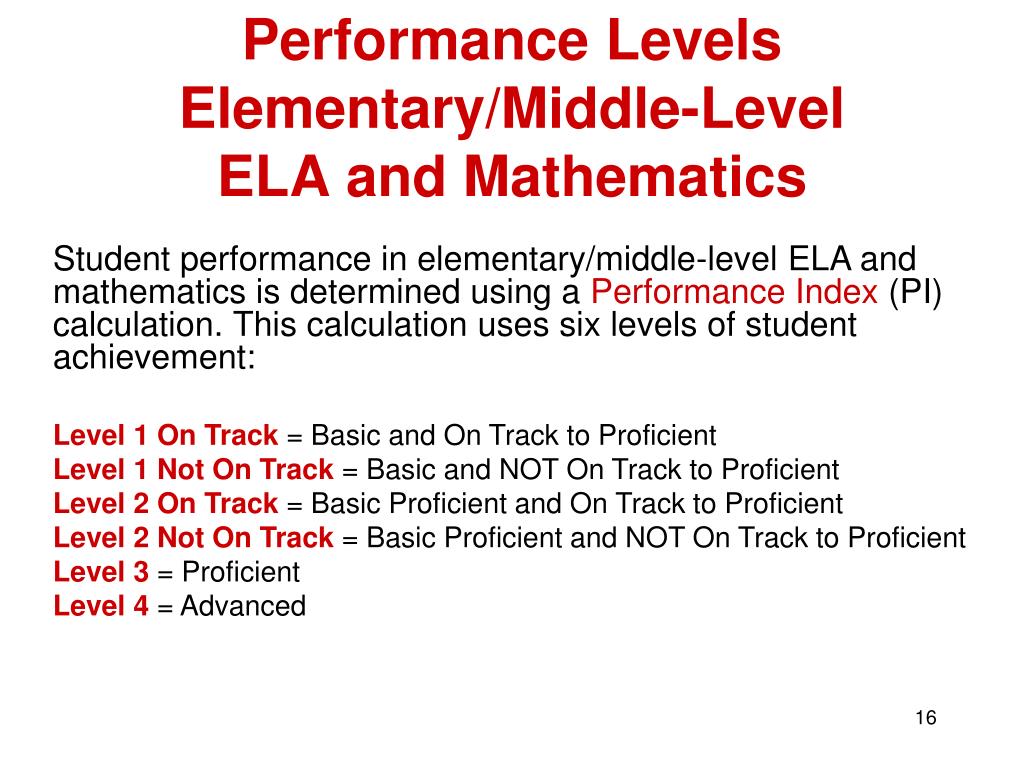 Performance Levels
Elementary/Middle-Level
ELA and Mathematics

Student performance in elementary/middle-level ELA and mathematics is determined using a Performance Index (PI) calculation. This calculation uses six levels of student achievement:

Level 1 On Track = Basic and On Track to Proficient
Level 1 Not On Track = Basic and NOT On Track to Proficient
Level 2 On Track = Basic Proficient and On Track to Proficient
Level 2 Not On Track = Basic Proficient and NOT On Track to Proficient
Level 3 = Proficient
Level 4 = Advanced

16